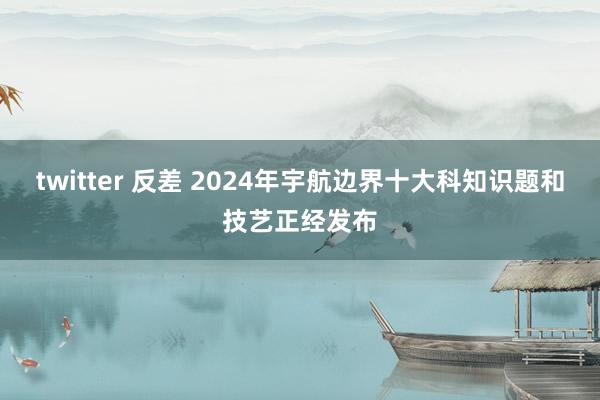 twitter 反差 2024年宇航边界十大科知识题和技艺正经发布